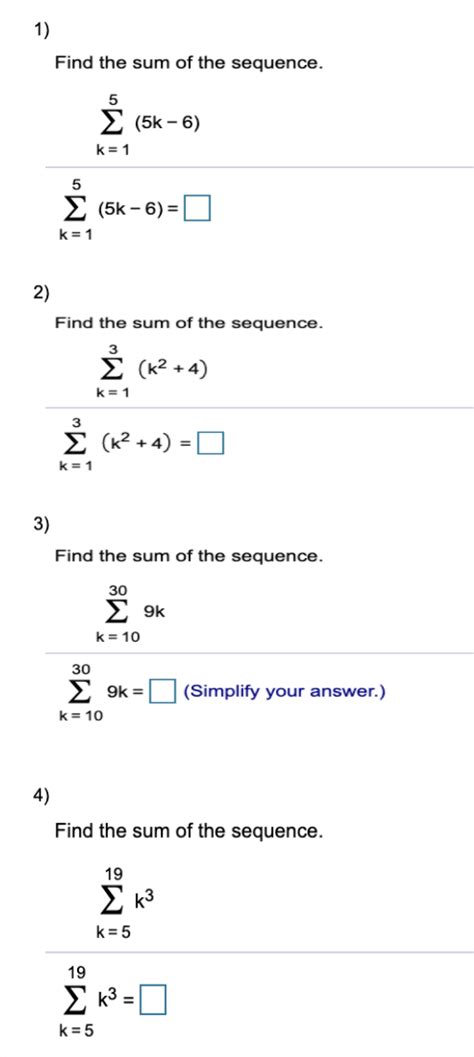 1)

Find the sum of the sequence.

$\sum_{k=1}^{5} (5k-6)$

$\sum_{k=1}^{5} (5k-6) = \square$

2)

Find the sum of the sequence.

$\sum_{k=1}^{3} (k^2+4)$

$\sum_{k=1}^{3} (k^2+4) = \square$

3)

Find the sum of the sequence.

$\sum_{k=10}^{30} 9k$

$\sum_{k=10}^{30} 9k = \square$ (Simplify your answer.)

4)

Find the sum of the sequence.

$\sum_{k=5}^{19} k^3$

$\sum_{k=5}^{19} k^3 = \square$